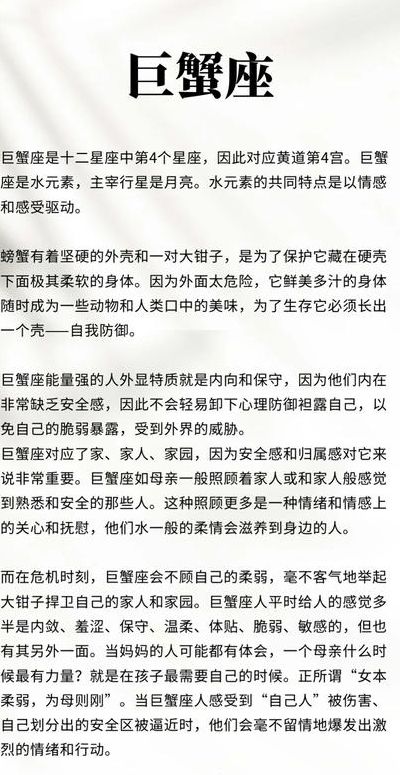 巨蟹座

巨蟹座是十二星座中第4个星座，因此对应黄道第4宫。巨蟹座是水元素，主宰行星是月亮。水元素的共同特点是以情感和感受驱动。

螃蟹有着坚硬的外壳和一对大钳子，是为了保护它藏在硬壳下面极其柔软的身体。因为外面太危险，它鲜美多汁的身体随时成为一些动物和人类口中的美味，为了生存它必须长出一个壳——自我防御。

巨蟹座能量强的人外显特质就是内向和保守，因为他们内在非常缺乏安全感，因此不会轻易卸下心理防御袒露自己，以免自己的脆弱暴露，受到外界的威胁。
巨蟹座对应了家、家人、家园，因为安全感和归属感对它来说非常重要。巨蟹座如母亲一般照顾着家人或和家人般感觉到熟悉和安全的那些人。这种照顾更多是一种情绪和情感上的关心和抚慰，他们水一般的柔情会滋养到身边的人。

而在危机时刻，巨蟹座会不顾自己的柔弱，毫不客气地举起大钳子捍卫自己的家人和家园。巨蟹座人平时给人的感觉多半是内敛、羞涩、保守、温柔、体贴、脆弱、敏感的，但也有其另外一面。当妈妈的人可能都有体会，一个母亲什么时候最有力量？就是在孩子最需要自己的时候。正所谓“女本柔弱，为母则刚”。当巨蟹座人感受到“自己人”被伤害、自己划分出的安全区被逼近时，他们会毫不留情地爆发出激烈的情绪和行动。